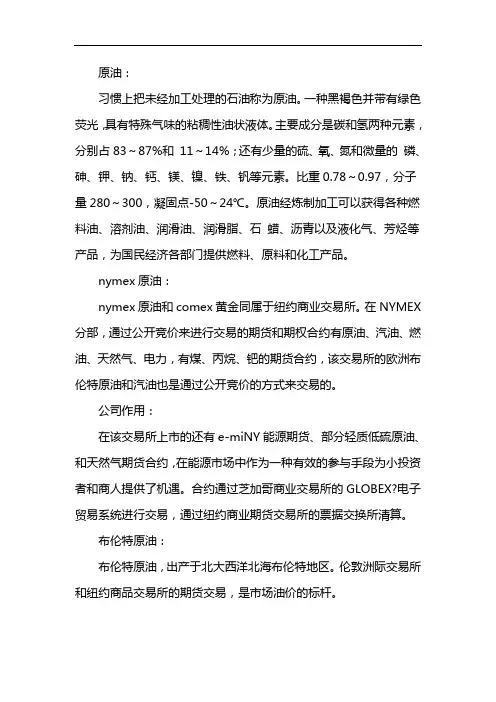 原油：

习惯上把未经加工处理的石油称为原油。一种黑褐色并带有绿色荧光，具有特殊气味的粘稠性油状液体。主要成分是碳和氢两种元素，分别占 83～87%和 11～14%；还有少量的硫、氧、氮和微量的 磷、砷、钾、钠、钙、镁、镍、铁、钒等元素。比重 0.78～0.97，分子量 280～300，凝固点-50～24℃。原油经炼制加工可以获得各种燃料油、溶剂油、润滑油、润滑脂、石 蜡、沥青以及液化气、芳烃等产品，为国民经济各部门提供燃料、原料和化工产品。

nymex 原油：

nymex 原油和 comex 黄金同属于纽约商业交易所。在 NYMEX 分部，通过公开竞价来进行交易的期货和期权合约有原油、汽油、燃油、天然气、电力，有煤、丙烷、钯的期货合约，该交易所的欧洲布伦特原油和汽油也是通过公开竞价的方式来交易的。

公司作用：

在该交易所上市的还有 e-miNY 能源期货、部分轻质低硫原油、和天然气期货合约，在能源市场中作为一种有效的参与手段为小投资者和商人提供了机遇。合约通过芝加哥商业交易所的 GLOBEX?电子贸易系统进行交易，通过纽约商业期货交易所的票据交换所清算。

布伦特原油：

布伦特原油，出产于北大西洋北海布伦特地区。伦敦洲际交易所和纽约商品交易所的期货交易，是市场油价的标杆。